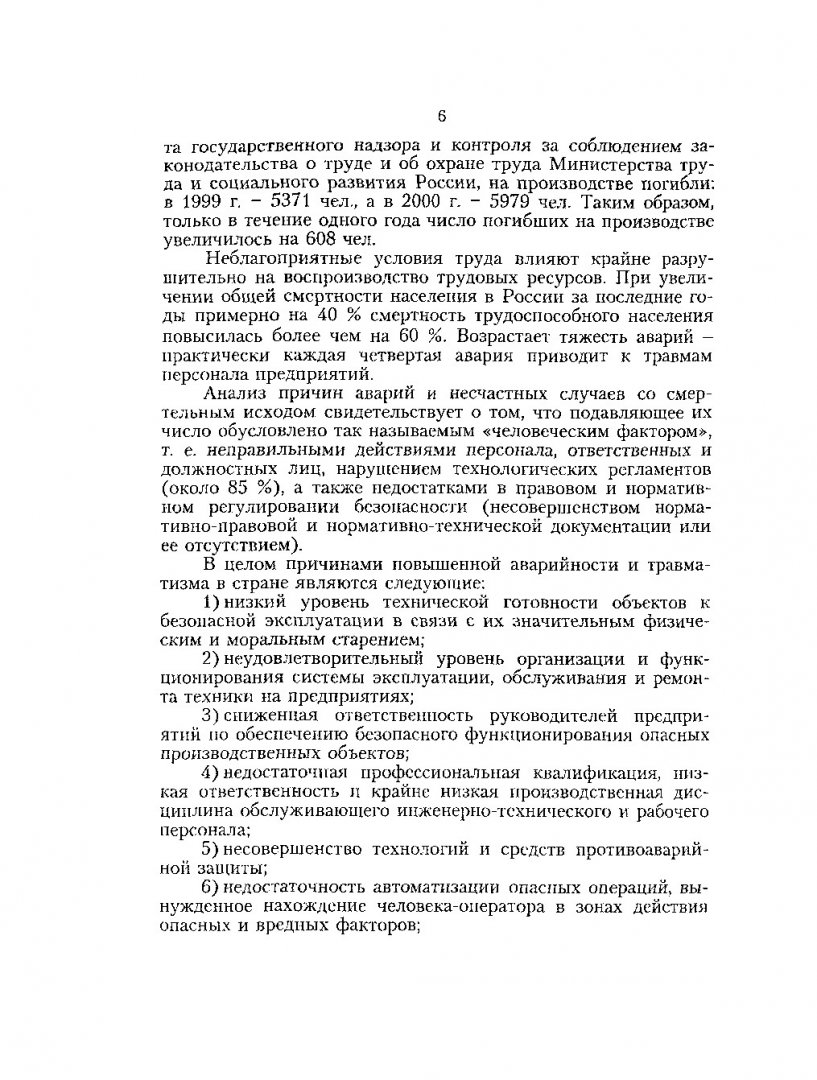 6

та государственного надзора и контроля за соблюдением законодательства о труде и об охране труда Министерства труда и социального развития России, на производстве погибли: в 1999 г. – 5371 чел., а в 2000 г. – 5979 чел. Таким образом, только в течение одного года число погибших на производстве увеличилось на 608 чел.

Неблагоприятные условия труда влияют крайне разрушительно на воспроизводство трудовых ресурсов. При увеличении общей смертности населения в России за последние годы примерно на 40 % смертность трудоспособного населения повысилась более чем на 60 %. Возрастает тяжесть аварий – практически каждая четвертая авария приводит к травмам персонала предприятий.

Анализ причин аварий и несчастных случаев со смертельным исходом свидетельствует о том, что подавляющее их число обусловлено так называемым «человеческим фактором», т. е. неправильными действиями персонала, ответственных и должностных лиц, нарушением технологических регламентов (около 85 %), а также недостатками в правовом и нормативном регулировании безопасности (несовершенством нормативно-правовой и нормативно-технической документации или ее отсутствием).

В целом причинами повышенной аварийности и травматизма в стране являются следующие:

1) низкий уровень технической готовности объектов к безопасной эксплуатации в связи с их значительным физическим и моральным старением;

2) неудовлетворительный уровень организации и функционирования системы эксплуатации, обслуживания и ремонта техники на предприятиях;

3) сниженная ответственность руководителей предприятий по обеспечению безопасного функционирования опасных производственных объектов;

4) недостаточная профессиональная квалификация, низкая ответственность и крайне низкая производственная дисциплина обслуживающего инженерно-технического и рабочего персонала;

5) несовершенство технологий и средств противоаварийной защиты;

6) недостаточность автоматизации опасных операций, вынужденное нахождение человека-оператора в зонах действия опасных и вредных факторов;